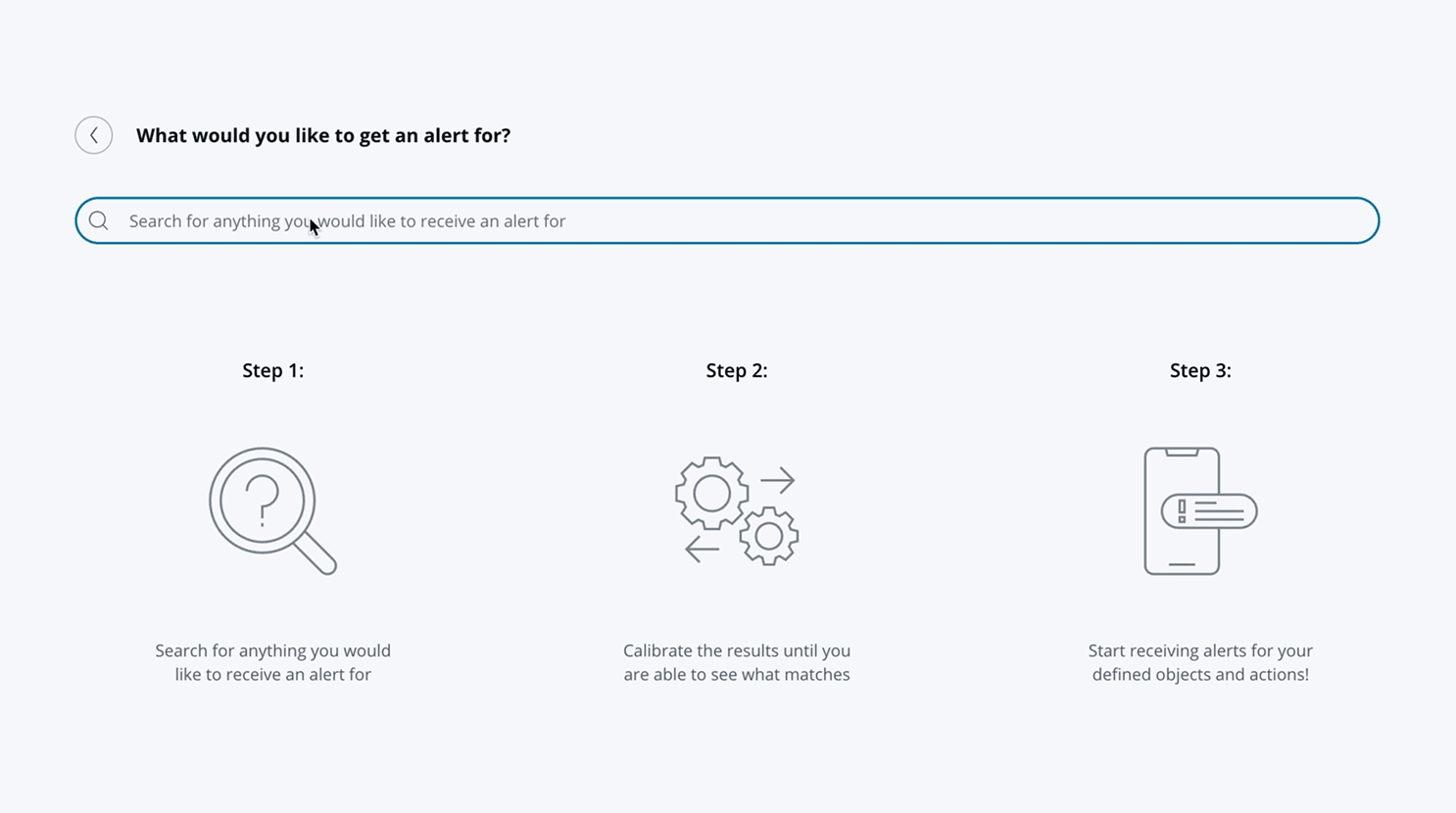 What would you like to get an alert for?

Search for anything you would like to receive an alert for

Step 1:

Search for anything you would like to receive an alert for

Step 2:

Calibrate the results until you are able to see what matches

Step 3:

Start receiving alerts for your defined objects and actions!